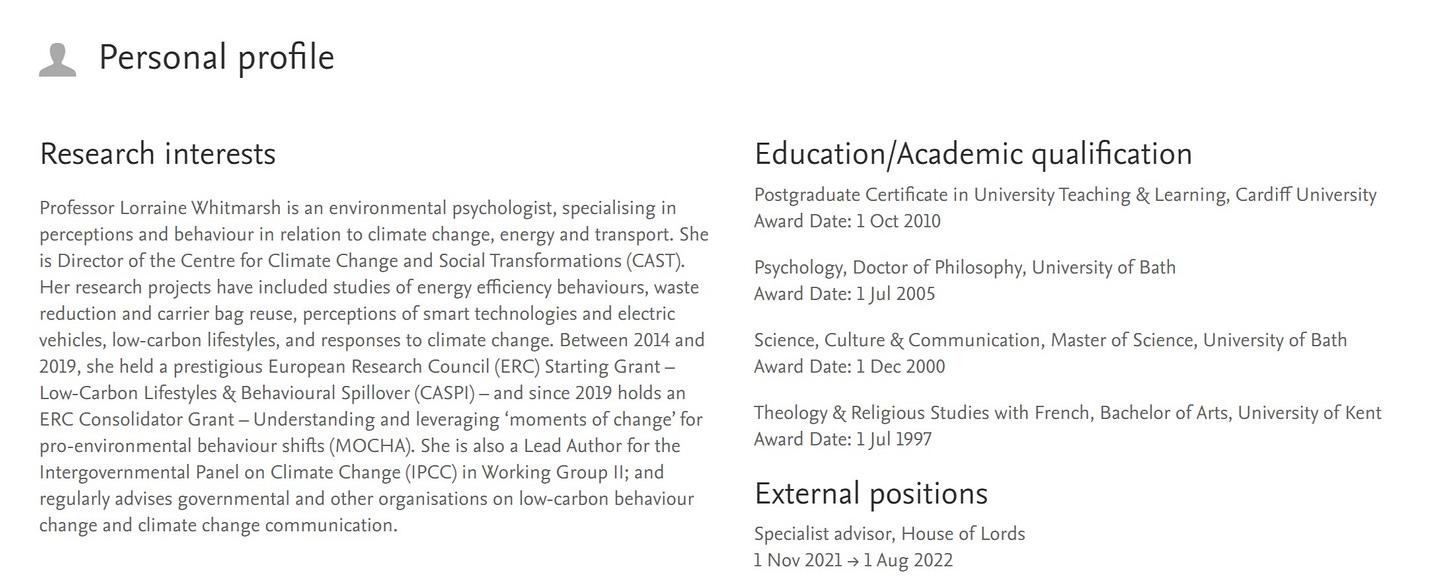 Personal profile

Research interests

Professor Lorraine Whitmarsh is an environmental psychologist, specialising in perceptions and behaviour in relation to climate change, energy and transport. She is Director of the Centre for Climate Change and Social Transformations (CAST). Her research projects have included studies of energy efficiency behaviours, waste reduction and carrier bag reuse, perceptions of smart technologies and electric vehicles, low-carbon lifestyles, and responses to climate change. Between 2014 and 2019, she held a prestigious European Research Council (ERC) Starting Grant – Low-Carbon Lifestyles & Behavioural Spillover (CASPI) – and since 2019 holds an ERC Consolidator Grant – Understanding and leveraging 'moments of change' for pro-environmental behaviour shifts (MOCHA). She is also a Lead Author for the Intergovernmental Panel on Climate Change (IPCC) in Working Group II; and regularly advises governmental and other organisations on low-carbon behaviour change and climate change communication.

Education/Academic qualification

Postgraduate Certificate in University Teaching & Learning, Cardiff University
Award Date: 1 Oct 2010

Psychology, Doctor of Philosophy, University of Bath
Award Date: 1 Jul 2005

Science, Culture & Communication, Master of Science, University of Bath
Award Date: 1 Dec 2000

Theology & Religious Studies with French, Bachelor of Arts, University of Kent
Award Date: 1 Jul 1997

External positions

Specialist advisor, House of Lords
1 Nov 2021 → 1 Aug 2022